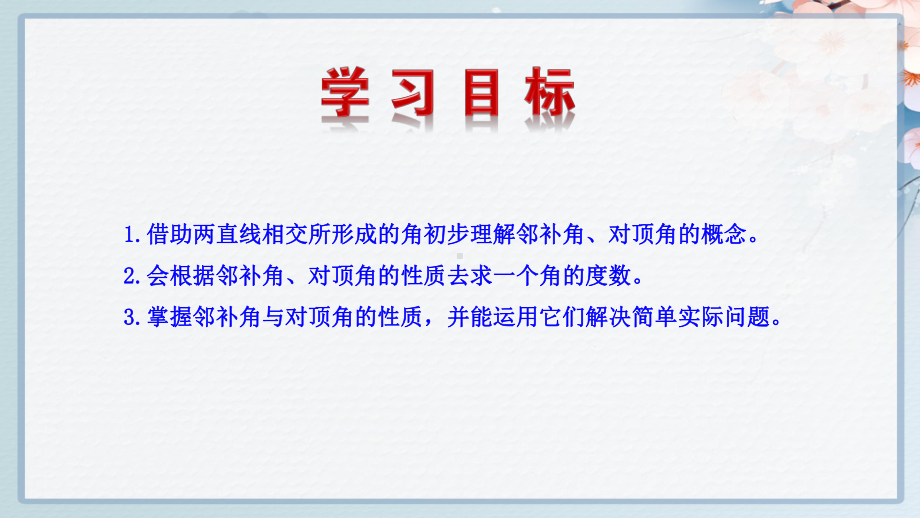 学习目标

1.借助两直线相交所形成的角初步理解邻补角、对顶角的概念。

2.会根据邻补角、对顶角的性质去求一个角的度数。

3.掌握邻补角与对顶角的性质，并能运用它们解决简单实际问题。